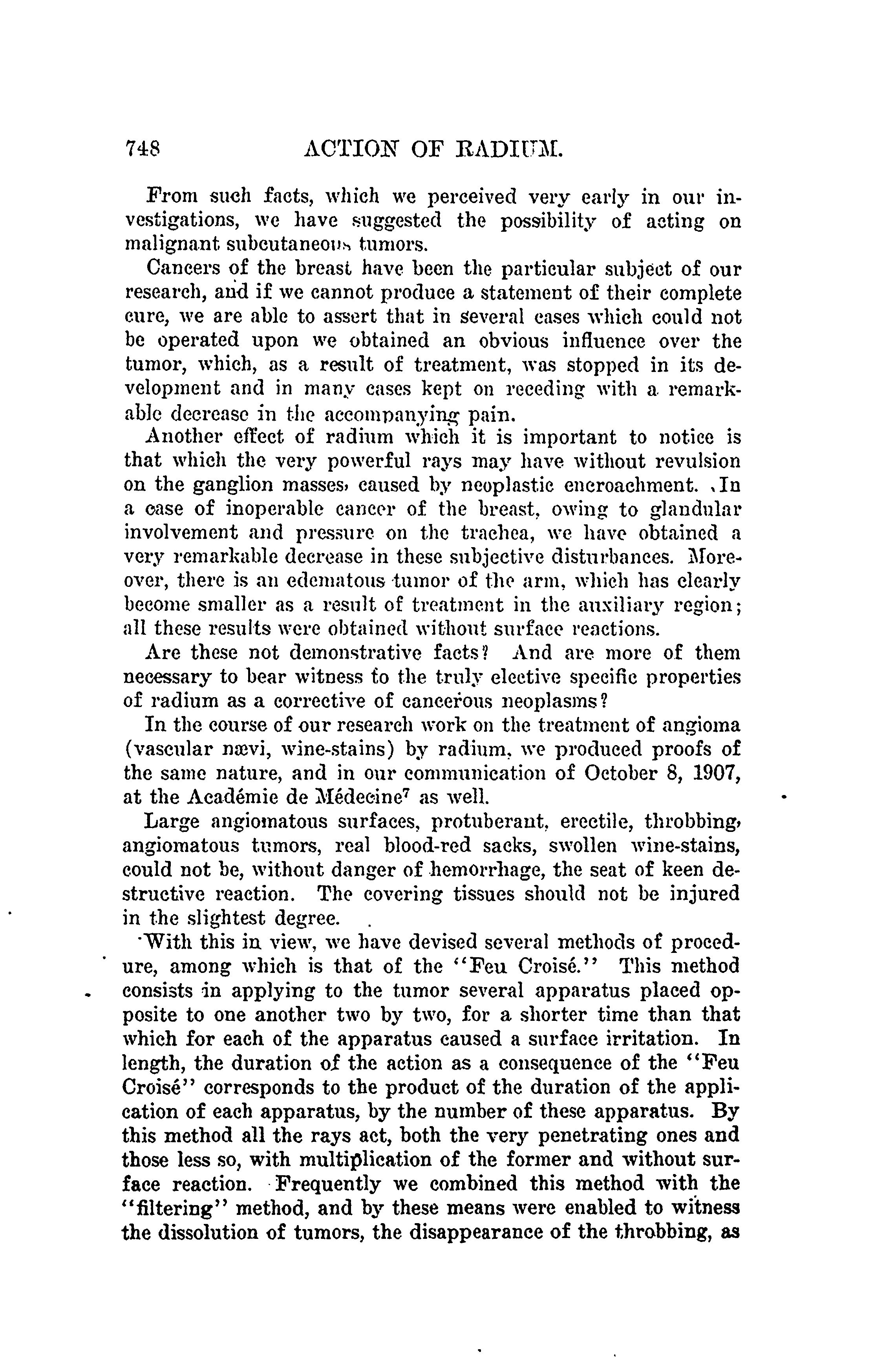 748 ACTION OF RADIUM.

From such facts, which we perceived very early in our investigations, we have suggested the possibility of acting on malignant subcutaneous tumors.

Cancers of the breast have been the particular subject of our research, and if we cannot produce a statement of their complete cure, we are able to assert that in several cases which could not be operated upon we obtained an obvious influence over the tumor, which, as a result of treatment, was stopped in its development and in many cases kept on receding with a remarkable decrease in the accompanying pain.

Another effect of radium which it is important to notice is that which the very powerful rays may have without revulsion on the ganglion masses, caused by neoplastic encroachment. In a case of inoperable cancer of the breast, owing to glandular involvement and pressure on the trachea, we have obtained a very remarkable decrease in these subjective disturbances. Moreover, there is an edematous tumor of the arm, which has clearly become smaller as a result of treatment in the auxiliary region; all these results were obtained without surface reactions.

Are these not demonstrative facts? And are more of them necessary to bear witness to the truly elective specific properties of radium as a corrective of cancerous neoplasms?

In the course of our research work on the treatment of angioma (vascular nævi, wine-stains) by radium, we produced proofs of the same nature, and in our communication of October 8, 1907, at the Académie de Médecine$^7$ as well.

Large angiomatous surfaces, protuberant, erectile, throbbing, angiomatous tumors, real blood-red sacks, swollen wine-stains, could not be, without danger of hemorrhage, the seat of keen destructive reaction. The covering tissues should not be injured in the slightest degree.

With this in view, we have devised several methods of procedure, among which is that of the "Feu Croisé." This method consists in applying to the tumor several apparatus placed opposite to one another two by two, for a shorter time than that which for each of the apparatus caused a surface irritation. In length, the duration of the action as a consequence of the "Feu Croisé" corresponds to the product of the duration of the application of each apparatus, by the number of these apparatus. By this method all the rays act, both the very penetrating ones and those less so, with multiplication of the former and without surface reaction. Frequently we combined this method with the "filtering" method, and by these means were enabled to witness the dissolution of tumors, the disappearance of the throbbing, as